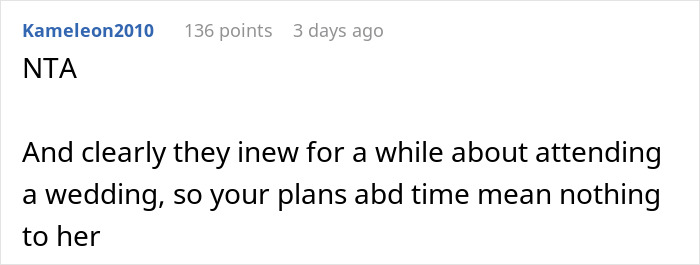 Kameleon2010 136 points 3 days ago

NTA

And clearly they inew for a while about attending a wedding, so your plans abd time mean nothing to her